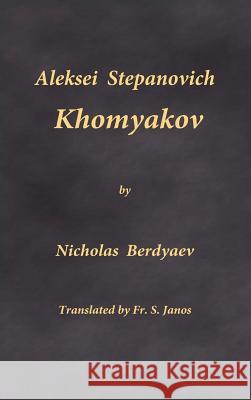 Aleksei Stepanovich

Khomyakov

by

Nicholas Berdyaev

Translated by Fr. S. Janos

Kraina Książek